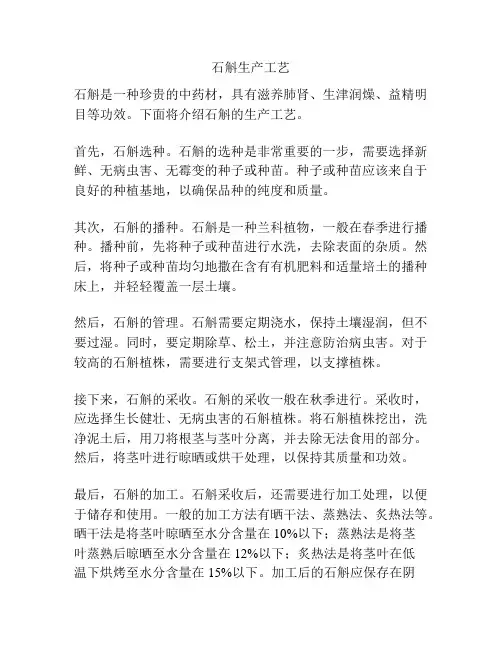 石斛生产工艺

石斛是一种珍贵的中药材，具有滋养肺肾、生津润燥、益精明目等功效。下面将介绍石斛的生产工艺。

首先，石斛选种。石斛的选种是非常重要的一步，需要选择新鲜、无病虫害、无霉变的种子或种苗。种子或种苗应该来自于良好的种植基地，以确保品种的纯度和质量。

其次，石斛的播种。石斛是一种兰科植物，一般在春季进行播种。播种前，先将种子或种苗进行水洗，去除表面的杂质。然后，将种子或种苗均匀地撒在含有有机肥料和适量培土的播种床上，并轻轻覆盖一层土壤。

然后，石斛的管理。石斛需要定期浇水，保持土壤湿润，但不要过湿。同时，要定期除草、松土，并注意防治病虫害。对于较高的石斛植株，需要进行支架式管理，以支撑植株。

接下来，石斛的采收。石斛的采收一般在秋季进行。采收时，应选择生长健壮、无病虫害的石斛植株。将石斛植株挖出，洗净泥土后，用刀将根茎与茎叶分离，并去除无法食用的部分。然后，将茎叶进行晾晒或烘干处理，以保持其质量和功效。

最后，石斛的加工。石斛采收后，还需要进行加工处理，以便于储存和使用。一般的加工方法有晒干法、蒸熟法、炙热法等。晒干法是将茎叶晾晒至水分含量在 10%以下；蒸熟法是将茎叶蒸熟后晾晒至水分含量在 12%以下；炙热法是将茎叶在低温下烘烤至水分含量在 15%以下。加工后的石斛应保存在阴